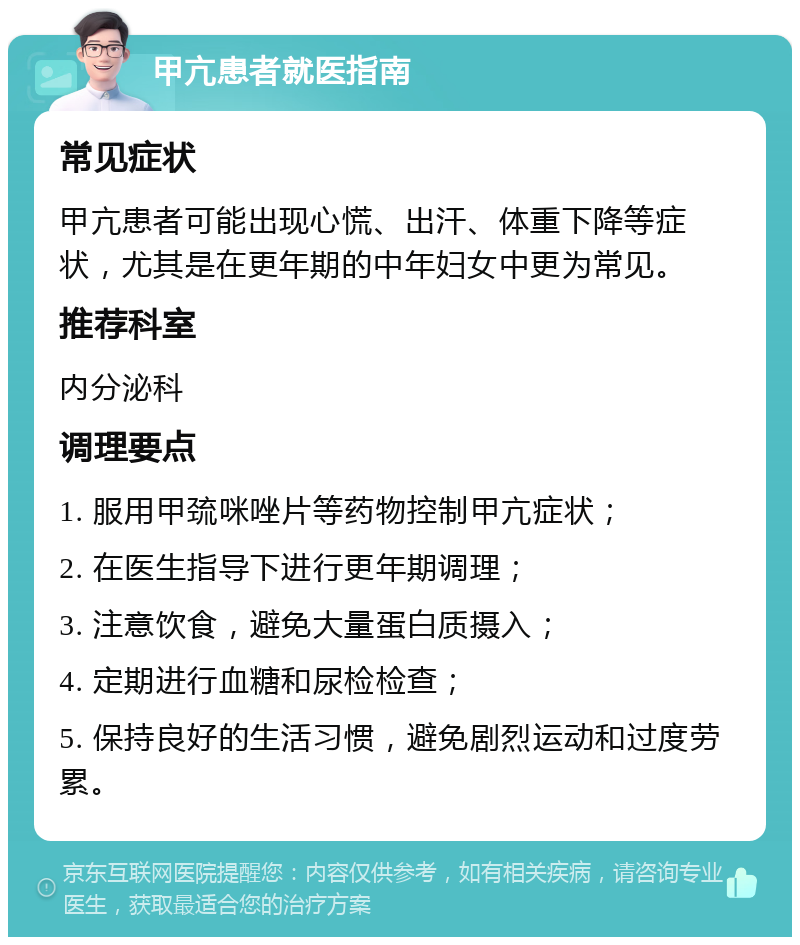 甲亢患者就医指南

常见症状

甲亢患者可能出现心慌、出汗、体重下降等症状，尤其是在更年期的中年妇女中更为常见。

推荐科室

内分泌科

调理要点

1. 服用甲巯咪唑片等药物控制甲亢症状；

2. 在医生指导下进行更年期调理；

3. 注意饮食，避免大量蛋白质摄入；

4. 定期进行血糖和尿检检查；

5. 保持良好的生活习惯，避免剧烈运动和过度劳累。

京东互联网医院提醒您：内容仅供参考，如有相关疾病，请咨询专业医生，获取最适合您的治疗方案